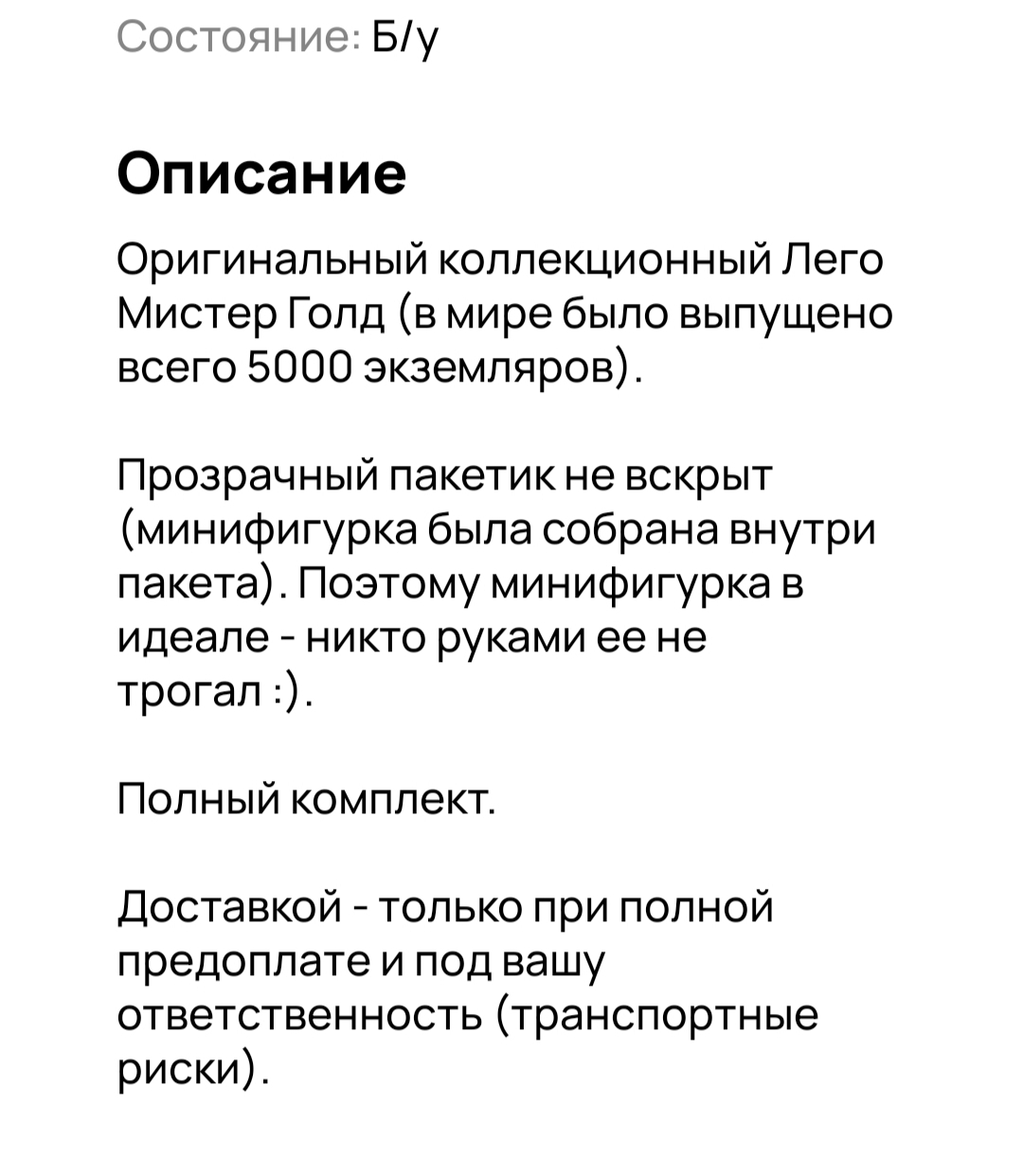 Состояние: Б/у

Описание

Оригинальный коллекционный Лего Мистер Голд (в мире было выпущено всего 5000 экземляров).

Прозрачный пакетик не вскрыт (минифигурка была собрана внутри пакета). Поэтому минифигурка в идеале - никто руками ее не трогал :).

Полный комплект.

Доставкой - только при полной предоплате и под вашу ответственность (транспортные риски).